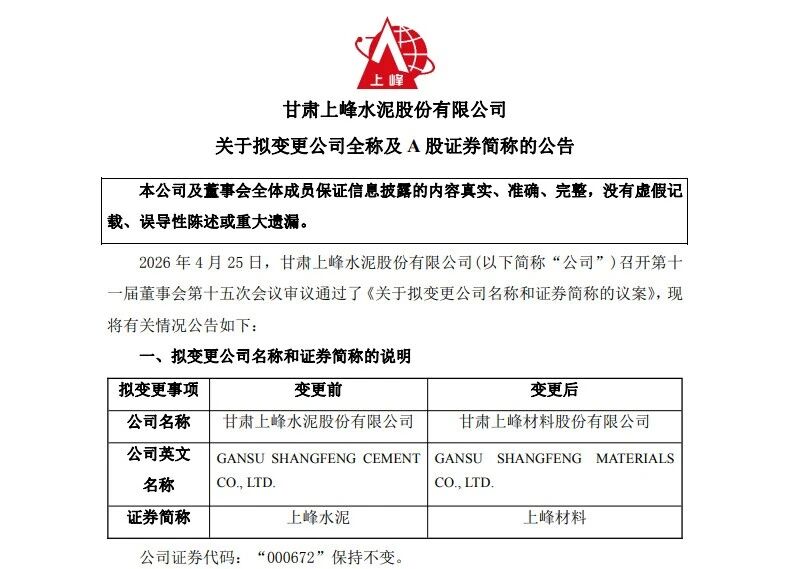 上峰

甘肃上峰水泥股份有限公司

关于拟变更公司全称及 A 股证券简称的公告

本公司及董事会全体成员保证信息披露的内容真实、准确、完整，没有虚假记载、误导性陈述或重大遗漏。

2026 年 4 月 25 日，甘肃上峰水泥股份有限公司(以下简称“公司”)召开第十一届董事会第十五次会议审议通过了《关于拟变更公司名称和证券简称的议案》，现将有关情况公告如下：

一、拟变更公司名称和证券简称的说明

| 拟变更事项 | 变更前 | 变更后 |
|---|---|---|
| 公司名称 | 甘肃上峰水泥股份有限公司 | 甘肃上峰材料股份有限公司 |
| 公司英文名称 | GANSU SHANGFENG CEMENT CO., LTD. | GANSU SHANGFENG MATERIALS CO., LTD. |
| 证券简称 | 上峰水泥 | 上峰材料 |

公司证券代码：“000672”保持不变。